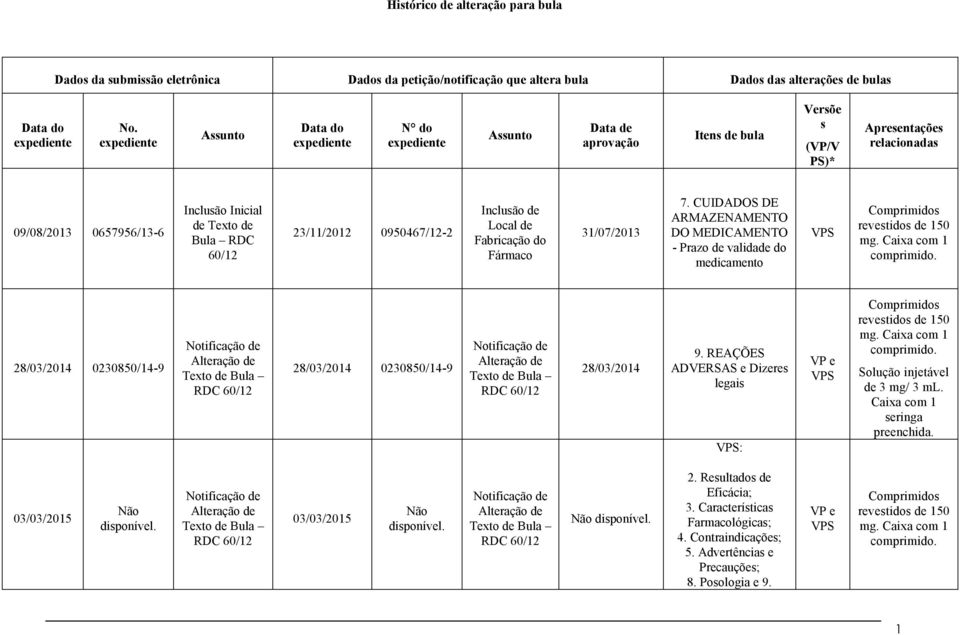 Histórico de alteração para bula

| Dados da submissão eletrônica | | | Dados da petição/notificação que altera bula | | | | Dados das alterações de bulas | | |
|---|---|---|---|---|---|---|---|---|---|
| Data do expediente | No. expediente | Assunto | Data do expediente | N° do expediente | Assunto | Data de aprovação | Itens de bula | Versões (VP/VPS)* | Apresentações relacionadas |
| 09/08/2013 | 0657956/13-6 | Inclusão Inicial de Texto de Bula – RDC 60/12 | 23/11/2012 | 0950467/12-2 | Inclusão de Local de Fabricação do Fármaco | 31/07/2013 | 7. CUIDADOS DE ARMAZENAMENTO DO MEDICAMENTO - Prazo de validade do medicamento | VPS | Comprimidos revestidos de 150 mg. Caixa com 1 comprimido. |
| 28/03/2014 | 0230850/14-9 | Notificação de Alteração de Texto de Bula – RDC 60/12 | 28/03/2014 | 0230850/14-9 | Notificação de Alteração de Texto de Bula – RDC 60/12 | 28/03/2014 | 9. REAÇÕES ADVERSAS e Dizeres legais | VP e VPS | Comprimidos revestidos de 150 mg. Caixa com 1 comprimido. Solução injetável de 3 mg/ 3 mL. Caixa com 1 seringa preenchida. |
| 03/03/2015 | Não disponível. | Notificação de Alteração de Texto de Bula – RDC 60/12 | 03/03/2015 | Não disponível. | Notificação de Alteração de Texto de Bula – RDC 60/12 | Não disponível. | VPS: 2. Resultados de Eficácia; 3. Características Farmacológicas; 4. Contraindicações; 5. Advertências e Precauções; 8. Posologia e 9. | VP e VPS | Comprimidos revestidos de 150 mg. Caixa com 1 comprimido. |

1